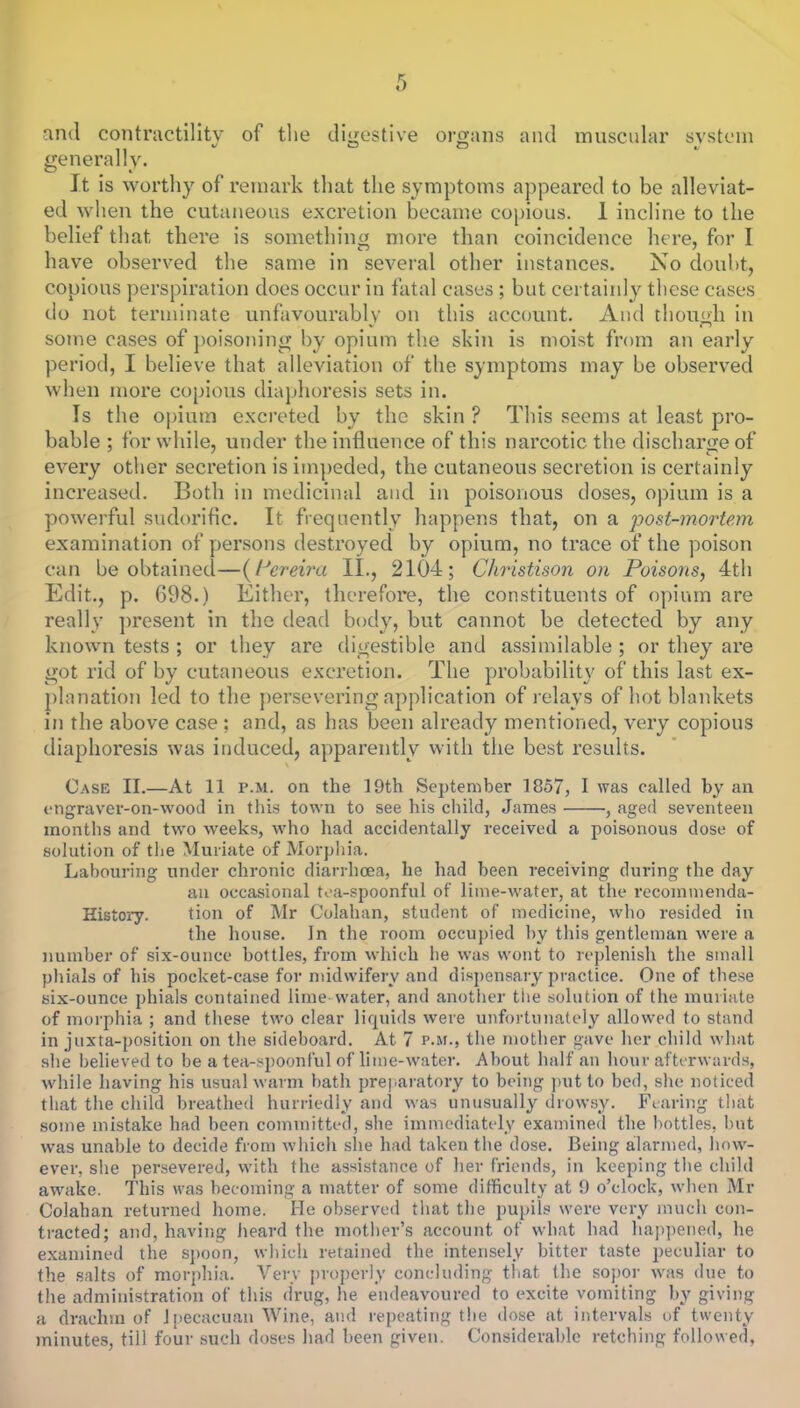 5

and contractility of the digestive organs and muscular system generally.

It is worthy of remark that the symptoms appeared to be alleviated when the cutaneous excretion became copious. I incline to the belief that there is something more than coincidence here, for I have observed the same in several other instances. No doubt, copious perspiration does occur in fatal cases; but certainly these cases do not terminate unfavourably on this account. And though in some cases of poisoning by opium the skin is moist from an early period, I believe that alleviation of the symptoms may be observed when more copious diaphoresis sets in.

Is the opium excreted by the skin? This seems at least probable; for while, under the influence of this narcotic the discharge of every other secretion is impeded, the cutaneous secretion is certainly increased. Both in medicinal and in poisonous doses, opium is a powerful sudorific. It frequently happens that, on a post-mortem examination of persons destroyed by opium, no trace of the poison can be obtained—(Pereira II., 2104; Christison on Poisons, 4th Edit., p. 698.) Either, therefore, the constituents of opium are really present in the dead body, but cannot be detected by any known tests; or they are digestible and assimilable; or they are got rid of by cutaneous excretion. The probability of this last explanation led to the persevering application of relays of hot blankets in the above case; and, as has been already mentioned, very copious diaphoresis was induced, apparently with the best results.

Case II.—At 11 p.m. on the 19th September 1857, I was called by an engraver-on-wood in this town to see his child, James ———, aged seventeen months and two weeks, who had accidentally received a poisonous dose of solution of the Muriate of Morphia.

History.

Labouring under chronic diarrhœa, he had been receiving during the day an occasional tea-spoonful of lime-water, at the recommendation of Mr Colahan, student of medicine, who resided in the house. In the room occupied by this gentleman were a number of six-ounce bottles, from which he was wont to replenish the small phials of his pocket-case for midwifery and dispensary practice. One of these six-ounce phials contained lime-water, and another the solution of the muriate of morphia; and these two clear liquids were unfortunately allowed to stand in juxta-position on the sideboard. At 7 p.m., the mother gave her child what she believed to be a tea-spoonful of lime-water. About half an hour afterwards, while having his usual warm bath preparatory to being put to bed, she noticed that the child breathed hurriedly and was unusually drowsy. Fearing that some mistake had been committed, she immediately examined the bottles, but was unable to decide from which she had taken the dose. Being alarmed, however, she persevered, with the assistance of her friends, in keeping the child awake. This was becoming a matter of some difficulty at 9 o'clock, when Mr Colahan returned home. He observed that the pupils were very much contracted; and, having heard the mother's account of what had happened, he examined the spoon, which retained the intensely bitter taste peculiar to the salts of morphia. Very properly concluding that the sopor was due to the administration of this drug, he endeavoured to excite vomiting by giving a drachm of Ipecacuan Wine, and repeating the dose at intervals of twenty minutes, till four such doses had been given. Considerable retching followed,